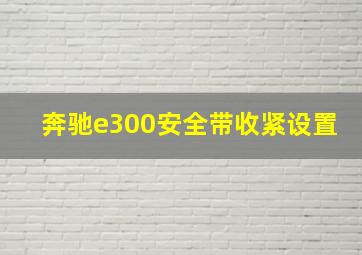 奔驰e300安全带收紧设置